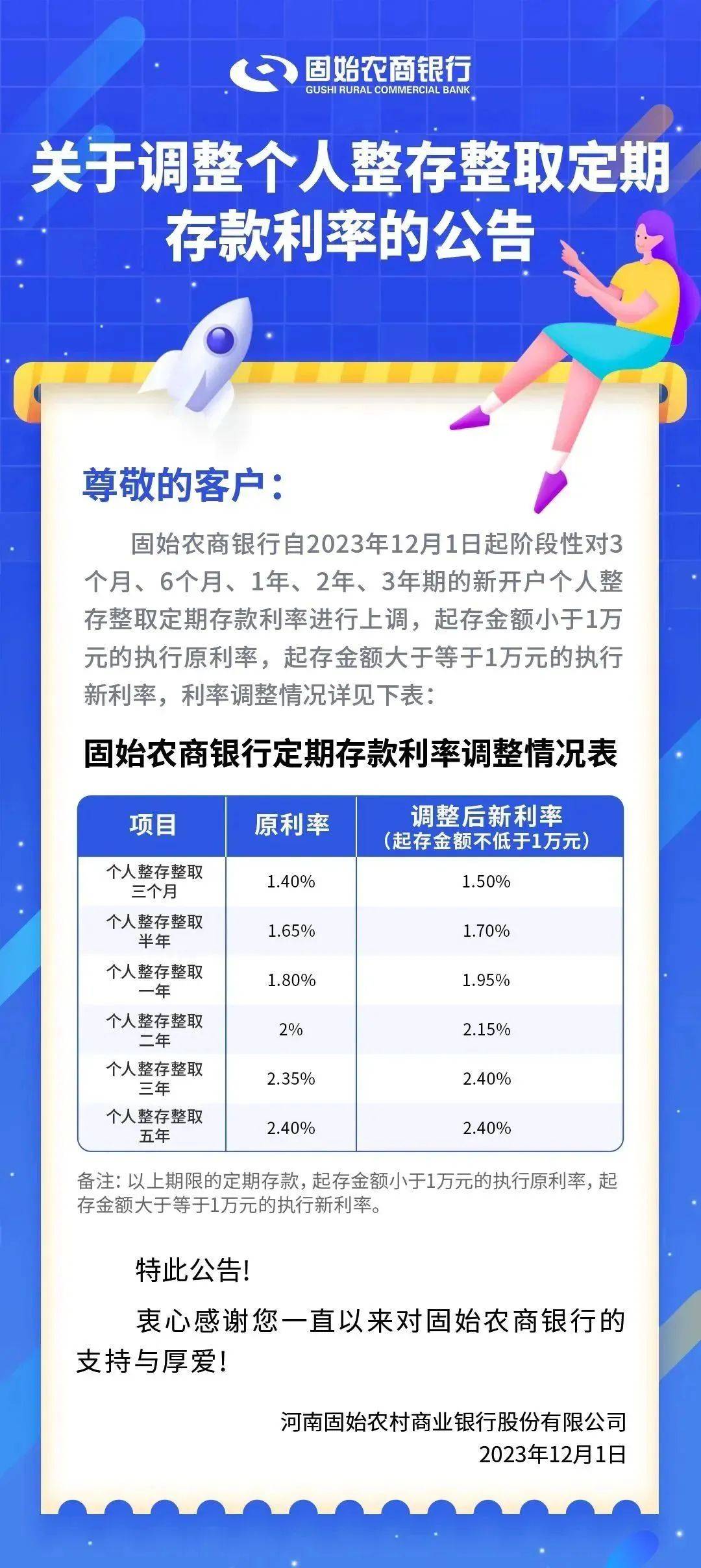 固始农商银行
GUSHI RURAL COMMERCIAL BANK

关于调整个人整存整取定期存款利率的公告

尊敬的客户：

固始农商银行自2023年12月1日起阶段性对3个月、6个月、1年、2年、3年期的新开户个人整存整取定期存款利率进行上调，起存金额小于1万元的执行原利率，起存金额大于等于1万元的执行新利率，利率调整情况详见下表：

固始农商银行定期存款利率调整情况表

| 项目 | 原利率 | 调整后新利率（起存金额不低于1万元） |
|---|---|---|
| 个人整存整取三个月 | 1.40% | 1.50% |
| 个人整存整取半年 | 1.65% | 1.70% |
| 个人整存整取一年 | 1.80% | 1.95% |
| 个人整存整取二年 | 2% | 2.15% |
| 个人整存整取三年 | 2.35% | 2.40% |
| 个人整存整取五年 | 2.40% | 2.40% |

备注：以上期限的定期存款，起存金额小于1万元的执行原利率，起存金额大于等于1万元的执行新利率。

特此公告！

衷心感谢您一直以来对固始农商银行的支持与厚爱！

河南固始农村商业银行股份有限公司
2023年12月1日